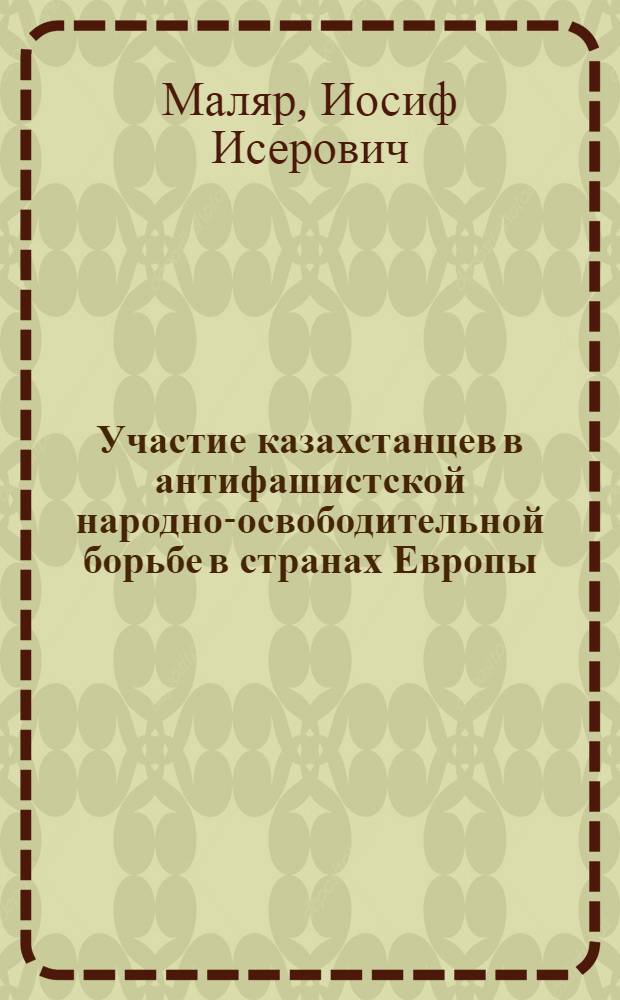 Маляр, Иосиф Исерович

Участие казахстанцев в антифашистской народно-освободительной борьбе в странах Европы